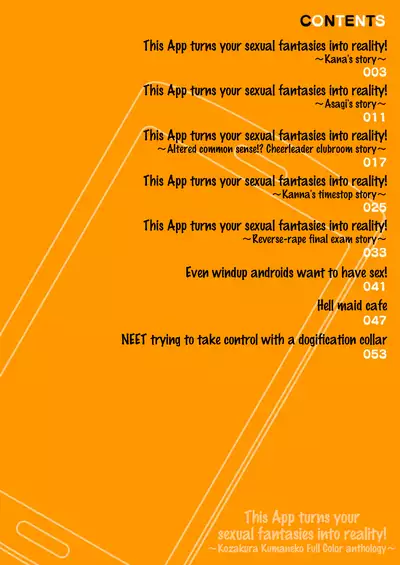 CONTENTS

This App turns your sexual fantasies into reality!
~Kana's story~
003

This App turns your sexual fantasies into reality!
~Asagi's story~
011

This App turns your sexual fantasies into reality!
~Altered common sense!? Cheerleader clubroom story~
017

This App turns your sexual fantasies into reality!
~Kanna's timestop story~
025

This App turns your sexual fantasies into reality!
~Reverse-rape final exam story~
033

Even windup androids want to have sex!
041

Hell maid cafe
047

NEET trying to take control with a dogification collar
053

This App turns your sexual fantasies into reality!
~Kozakura Kumaneko Full Color anthology~